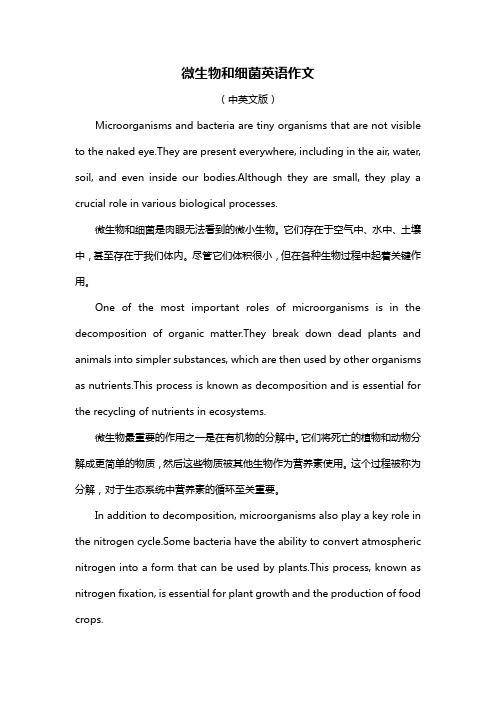 微生物和细菌英语作文

（中英文版）

Microorganisms and bacteria are tiny organisms that are not visible to the naked eye.They are present everywhere, including in the air, water, soil, and even inside our bodies.Although they are small, they play a crucial role in various biological processes.

微生物和细菌是肉眼无法看到的微小生物。它们存在于空气中、水中、土壤中，甚至存在于我们体内。尽管它们体积很小，但在各种生物过程中起着关键作用。

One of the most important roles of microorganisms is in the decomposition of organic matter.They break down dead plants and animals into simpler substances, which are then used by other organisms as nutrients.This process is known as decomposition and is essential for the recycling of nutrients in ecosystems.

微生物最重要的作用之一是在有机物的分解中。它们将死亡的植物和动物分解成更简单的物质，然后这些物质被其他生物作为营养素使用。这个过程被称为分解，对于生态系统中营养素的循环至关重要。

In addition to decomposition, microorganisms also play a key role in the nitrogen cycle.Some bacteria have the ability to convert atmospheric nitrogen into a form that can be used by plants.This process, known as nitrogen fixation, is essential for plant growth and the production of food crops.